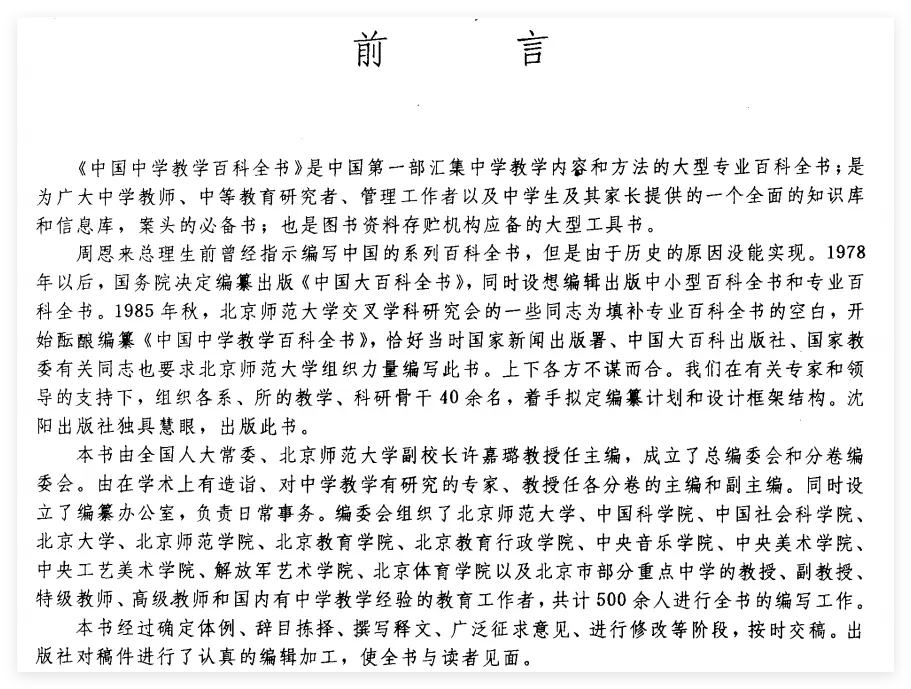 前　言

《中国中学教学百科全书》是中国第一部汇集中学教学内容和方法的大型专业百科全书；是为广大中学教师、中等教育研究者、管理工作者以及中学生及其家长提供的一个全面的知识库和信息库，案头的必备书；也是图书资料存贮机构应备的大型工具书。

周恩来总理生前曾经指示编写中国的系列百科全书，但是由于历史的原因没能实现。1978年以后，国务院决定编纂出版《中国大百科全书》，同时设想编辑出版中小型百科全书和专业百科全书。1985年秋，北京师范大学交叉学科研究会的一些同志为填补专业百科全书的空白，开始酝酿编纂《中国中学教学百科全书》，恰好当时国家新闻出版署、中国大百科出版社、国家教委有关同志也要求北京师范大学组织力量编写此书。上下各方不谋而合。我们在有关专家和领导的支持下，组织各系、所的教学、科研骨干40余名，着手拟定编纂计划和设计框架结构。沈阳出版社独具慧眼，出版此书。

本书由全国人大常委、北京师范大学副校长许嘉璐教授任主编，成立了总编委会和分卷编委会。由在学术上有造诣、对中学教学有研究的专家、教授任各分卷的主编和副主编。同时设立了编纂办公室，负责日常事务。编委会组织了北京师范大学、中国科学院、中国社会科学院、北京大学、北京师范学院、北京教育学院、北京教育行政学院、中央音乐学院、中央美术学院、中央工艺美术学院、解放军艺术学院、北京体育学院以及北京市部分重点中学的教授、副教授、特级教师、高级教师和国内有中学教学经验的教育工作者，共计500余人进行全书的编写工作。

本书经过确定体例、辞目拣择、撰写释文、广泛征求意见、进行修改等阶段，按时交稿。出版社对稿件进行了认真的编辑加工，使全书与读者见面。